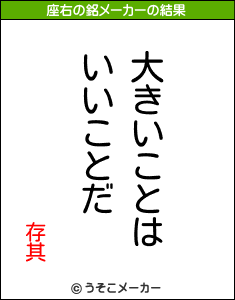 座右の銘メーカーの結果

大きいことは

いいことだ

存其

© うそこメーカー